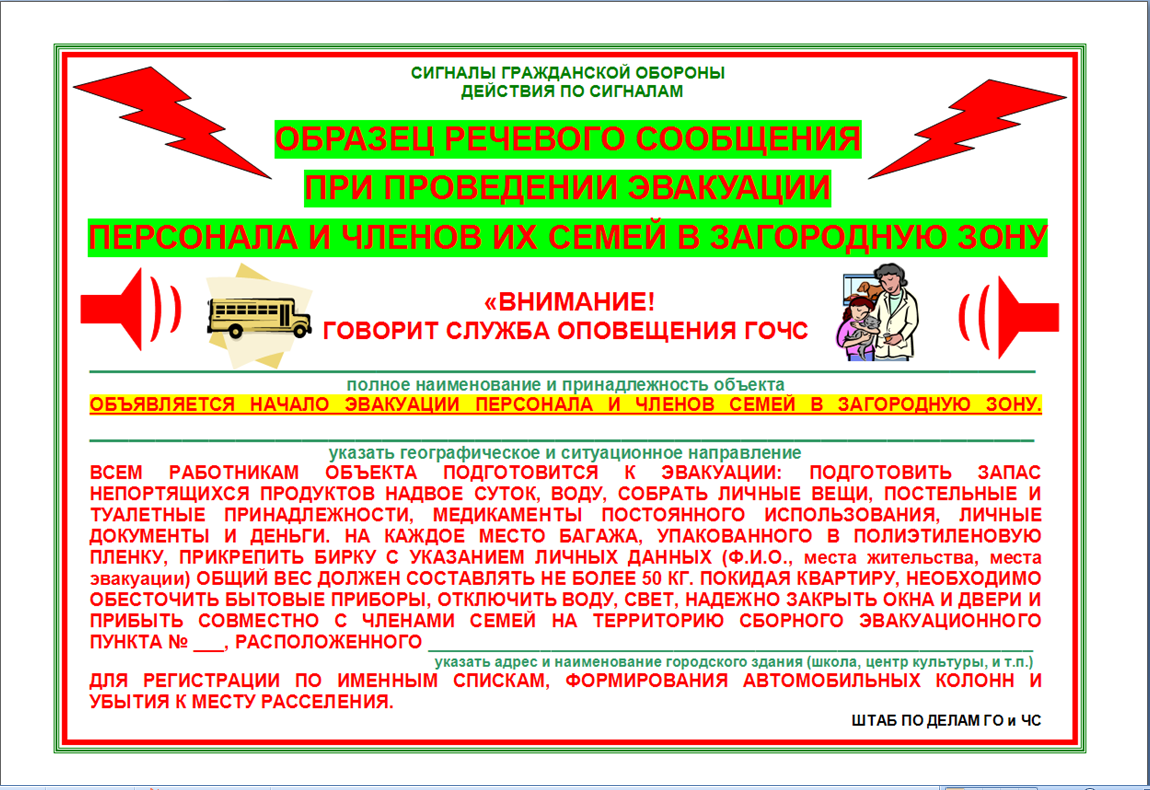 СИГНАЛЫ ГРАЖДАНСКОЙ ОБОРОНЫ
ДЕЙСТВИЯ ПО СИГНАЛАМ

ОБРАЗЕЦ РЕЧЕВОГО СООБЩЕНИЯ
ПРИ ПРОВЕДЕНИИ ЭВАКУАЦИИ
ПЕРСОНАЛА И ЧЛЕНОВ ИХ СЕМЕЙ В ЗАГОРОДНУЮ ЗОНУ

«ВНИМАНИЕ!
ГОВОРИТ СЛУЖБА ОПОВЕЩЕНИЯ ГОЧС

____
полное наименование и принадлежность объекта
ОБЪЯВЛЯЕТСЯ НАЧАЛО ЭВАКУАЦИИ ПЕРСОНАЛА И ЧЛЕНОВ СЕМЕЙ В ЗАГОРОДНУЮ ЗОНУ.

____
указать географическое и ситуационное направление
ВСЕМ РАБОТНИКАМ ОБЪЕКТА ПОДГОТОВИТСЯ К ЭВАКУАЦИИ: ПОДГОТОВИТЬ ЗАПАС НЕПОРТЯЩИХСЯ ПРОДУКТОВ НАДВОЕ СУТОК, ВОДУ, СОБРАТЬ ЛИЧНЫЕ ВЕЩИ, ПОСТЕЛЬНЫЕ И ТУАЛЕТНЫЕ ПРИНАДЛЕЖНОСТИ, МЕДИКАМЕНТЫ ПОСТОЯННОГО ИСПОЛЬЗОВАНИЯ, ЛИЧНЫЕ ДОКУМЕНТЫ И ДЕНЬГИ. НА КАЖДОЕ МЕСТО БАГАЖА, УПАКОВАННОГО В ПОЛИЭТИЛЕНОВУЮ ПЛЕНКУ, ПРИКРЕПИТЬ БИРКУ С УКАЗАНИЕМ ЛИЧНЫХ ДАННЫХ (Ф.И.О., места жительства, места эвакуации) ОБЩИЙ ВЕС ДОЛЖЕН СОСТАВЛЯТЬ НЕ БОЛЕЕ 50 КГ. ПОКИДАЯ КВАРТИРУ, НЕОБХОДИМО ОБЕСТОЧИТЬ БЫТОВЫЕ ПРИБОРЫ, ОТКЛЮЧИТЬ ВОДУ, СВЕТ, НАДЕЖНО ЗАКРЫТЬ ОКНА И ДВЕРИ И ПРИБЫТЬ СОВМЕСТНО С ЧЛЕНАМИ СЕМЕЙ НА ТЕРРИТОРИЮ СБОРНОГО ЭВАКУАЦИОННОГО ПУНКТА № ____, РАСПОЛОЖЕННОГО ____
указать адрес и наименование городского здания (школа, центр культуры, и т.п.)
ДЛЯ РЕГИСТРАЦИИ ПО ИМЕННЫМ СПИСКАМ, ФОРМИРОВАНИЯ АВТОМОБИЛЬНЫХ КОЛОНН И УБЫТИЯ К МЕСТУ РАССЕЛЕНИЯ.

ШТАБ ПО ДЕЛАМ ГО и ЧС